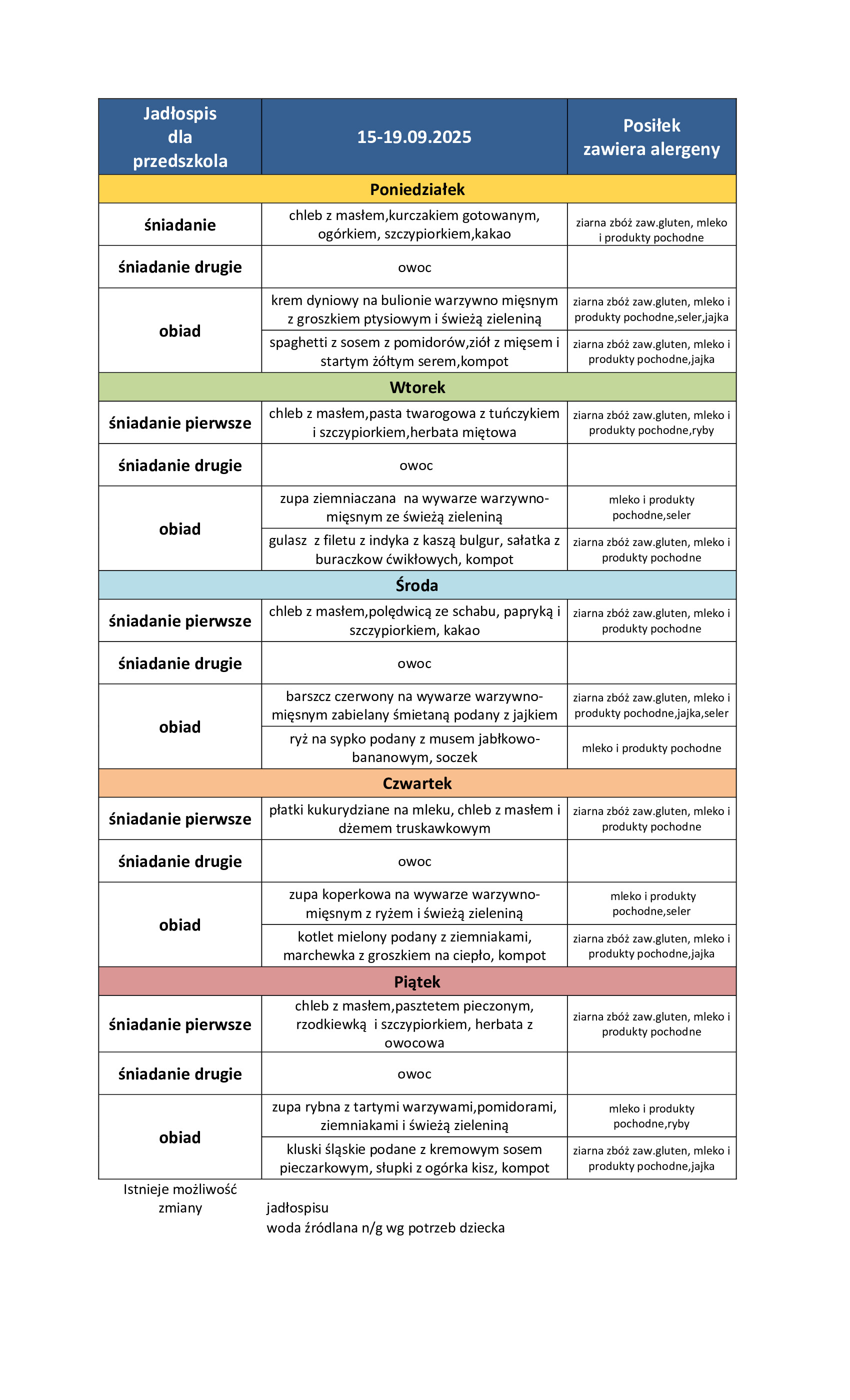 | Jadłospis dla przedszkola | 15-19.09.2025 | Posiłek zawiera alergeny |
|---|---|---|
| Poniedziałek | | |
| śniadanie | chleb z masłem,kurczakiem gotowanym, ogórkiem, szczypiorkiem,kakao | ziarna zbóż zaw.gluten, mleko i produkty pochodne |
| śniadanie drugie | owoc | |
| obiad | krem dyniowy na bulionie warzywno mięsnym z groszkiem ptysiowym i świeżą zieleniną | ziarna zbóż zaw.gluten, mleko i produkty pochodne,seler,jajka |
| | spaghetti z sosem z pomidorów,ziół z mięsem i startym żółtym serem,kompot | ziarna zbóż zaw.gluten, mleko i produkty pochodne,jajka |
| Wtorek | | |
| śniadanie pierwsze | chleb z masłem,pasta twarogowa z tuńczykiem i szczypiorkiem,herbata miętowa | ziarna zbóż zaw.gluten, mleko i produkty pochodne,ryby |
| śniadanie drugie | owoc | |
| obiad | zupa ziemniaczana na wywarze warzywno-mięsnym ze świeżą zieleniną | mleko i produkty pochodne,seler |
| | gulasz z filetu z indyka z kaszą bulgur, sałatka z buraczkow ćwikłowych, kompot | ziarna zbóż zaw.gluten, mleko i produkty pochodne |
| Środa | | |
| śniadanie pierwsze | chleb z masłem,polędwicą ze schabu, papryką i szczypiorkiem, kakao | ziarna zbóż zaw.gluten, mleko i produkty pochodne |
| śniadanie drugie | owoc | |
| obiad | barszcz czerwony na wywarze warzywno-mięsnym zabielany śmietaną podany z jajkiem | ziarna zbóż zaw.gluten, mleko i produkty pochodne,jajka,seler |
| | ryż na sypko podany z musem jabłkowo-bananowym, soczek | mleko i produkty pochodne |
| Czwartek | | |
| śniadanie pierwsze | płatki kukurydziane na mleku, chleb z masłem i dżemem truskawkowym | ziarna zbóż zaw.gluten, mleko i produkty pochodne |
| śniadanie drugie | owoc | |
| obiad | zupa koperkowa na wywarze warzywno-mięsnym z ryżem i świeżą zieleniną | mleko i produkty pochodne,seler |
| | kotlet mielony podany z ziemniakami, marchewka z groszkiem na ciepło, kompot | ziarna zbóż zaw.gluten, mleko i produkty pochodne,jajka |
| Piątek | | |
| śniadanie pierwsze | chleb z masłem,pasztetem pieczonym, rzodkiewką i szczypiorkiem, herbata z owocowa | ziarna zbóż zaw.gluten, mleko i produkty pochodne |
| śniadanie drugie | owoc | |
| obiad | zupa rybna z tartymi warzywami,pomidorami, ziemniakami i świeżą zieleniną | mleko i produkty pochodne,ryby |
| | kluski śląskie podane z kremowym sosem pieczarkowym, słupki z ogórka kisz, kompot | ziarna zbóż zaw.gluten, mleko i produkty pochodne,jajka |

Istnieje możliwość zmiany jadłospisu
woda źródlana n/g wg potrzeb dziecka